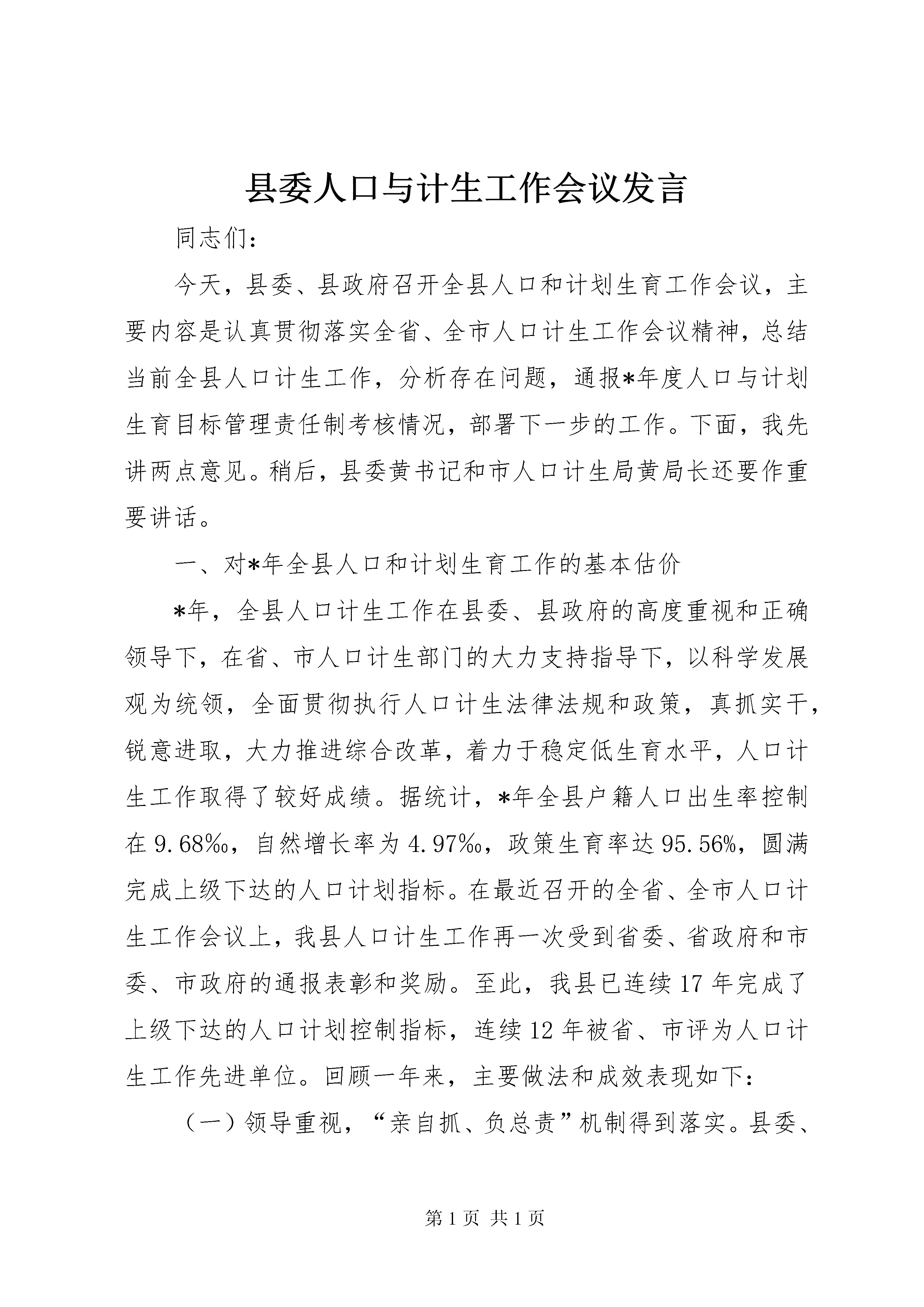 县委人口与计生工作会议发言

同志们：

今天，县委、县政府召开全县人口和计划生育工作会议，主要内容是认真贯彻落实全省、全市人口计生工作会议精神，总结当前全县人口计生工作，分析存在问题，通报*年度人口与计划生育目标管理责任制考核情况，部署下一步的工作。下面，我先讲两点意见。稍后，县委黄书记和市人口计生局黄局长还要作重要讲话。

一、对*年全县人口和计划生育工作的基本估价

*年，全县人口计生工作在县委、县政府的高度重视和正确领导下，在省、市人口计生部门的大力支持指导下，以科学发展观为统领，全面贯彻执行人口计生法律法规和政策，真抓实干，锐意进取，大力推进综合改革，着力于稳定低生育水平，人口计生工作取得了较好成绩。据统计，*年全县户籍人口出生率控制在9.68‰，自然增长率为4.97‰，政策生育率达95.56%，圆满完成上级下达的人口计划指标。在最近召开的全省、全市人口计生工作会议上，我县人口计生工作再一次受到省委、省政府和市委、市政府的通报表彰和奖励。至此，我县已连续17年完成了上级下达的人口计划控制指标，连续12年被省、市评为人口计生工作先进单位。回顾一年来，主要做法和成效表现如下：

（一）领导重视，“亲自抓、负总责”机制得到落实。县委、

第1页 共1页